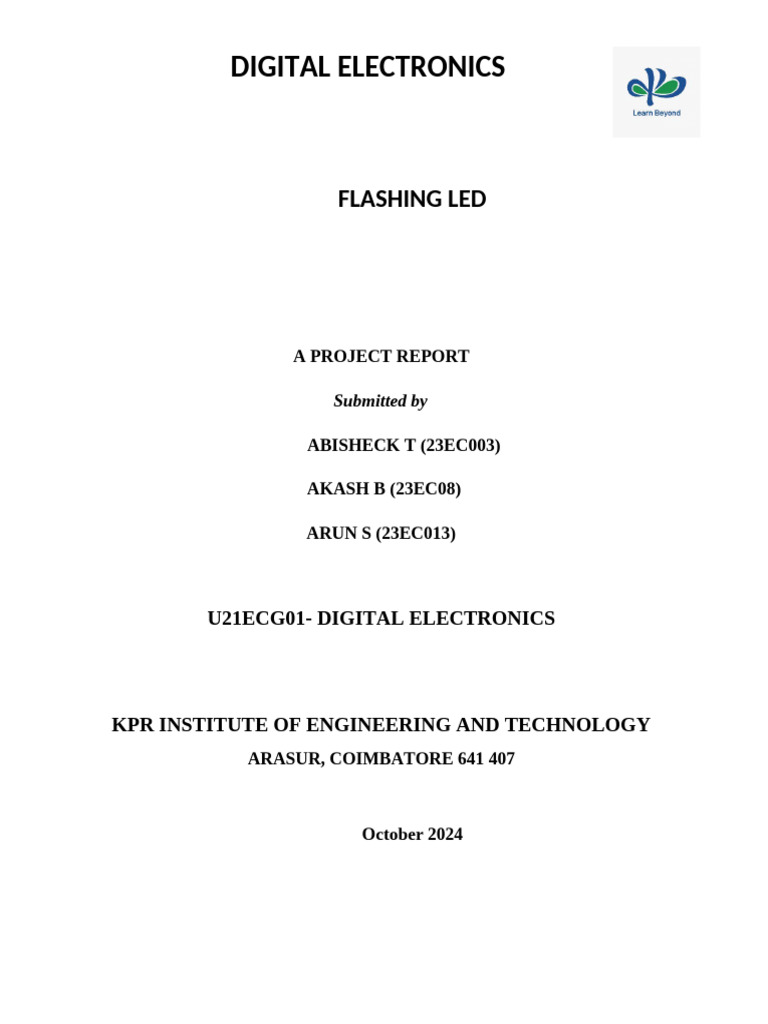 DIGITAL ELECTRONICS

Learn Beyond

FLASHING LED

A PROJECT REPORT

Submitted by

ABISHECK T (23EC003)

AKASH B (23EC08)

ARUN S (23EC013)

U21ECG01- DIGITAL ELECTRONICS

KPR INSTITUTE OF ENGINEERING AND TECHNOLOGY

ARASUR, COIMBATORE 641 407

October 2024